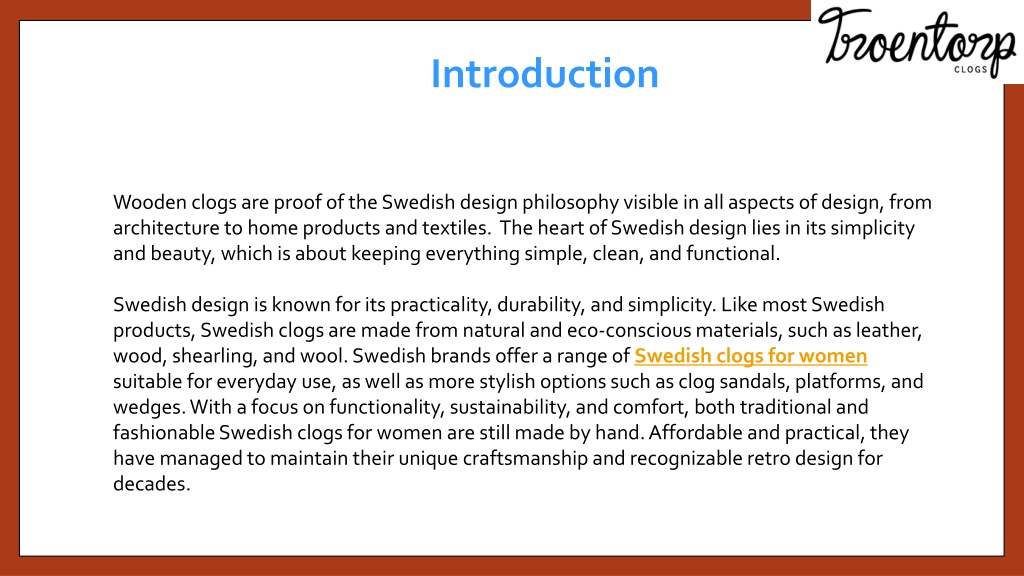 Troentorp
CLOGS

Introduction

Wooden clogs are proof of the Swedish design philosophy visible in all aspects of design, from architecture to home products and textiles. The heart of Swedish design lies in its simplicity and beauty, which is about keeping everything simple, clean, and functional.

Swedish design is known for its practicality, durability, and simplicity. Like most Swedish products, Swedish clogs are made from natural and eco-conscious materials, such as leather, wood, shearling, and wool. Swedish brands offer a range of Swedish clogs for women suitable for everyday use, as well as more stylish options such as clog sandals, platforms, and wedges. With a focus on functionality, sustainability, and comfort, both traditional and fashionable Swedish clogs for women are still made by hand. Affordable and practical, they have managed to maintain their unique craftsmanship and recognizable retro design for decades.